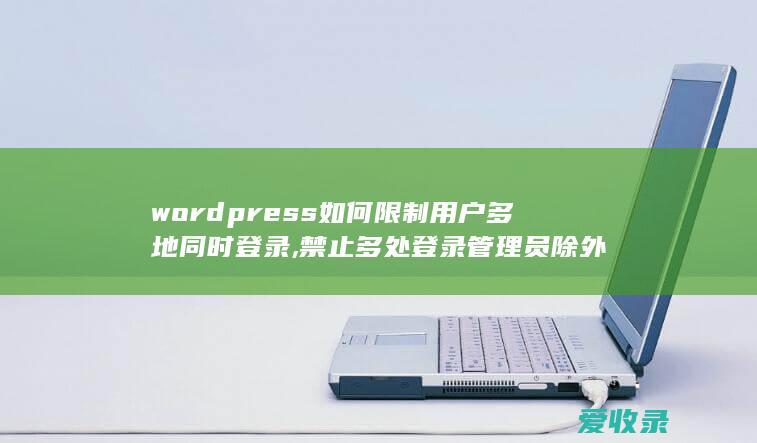 wordpress如何限制用户多地同时登录,禁止多处登录管理员除外

爱收录